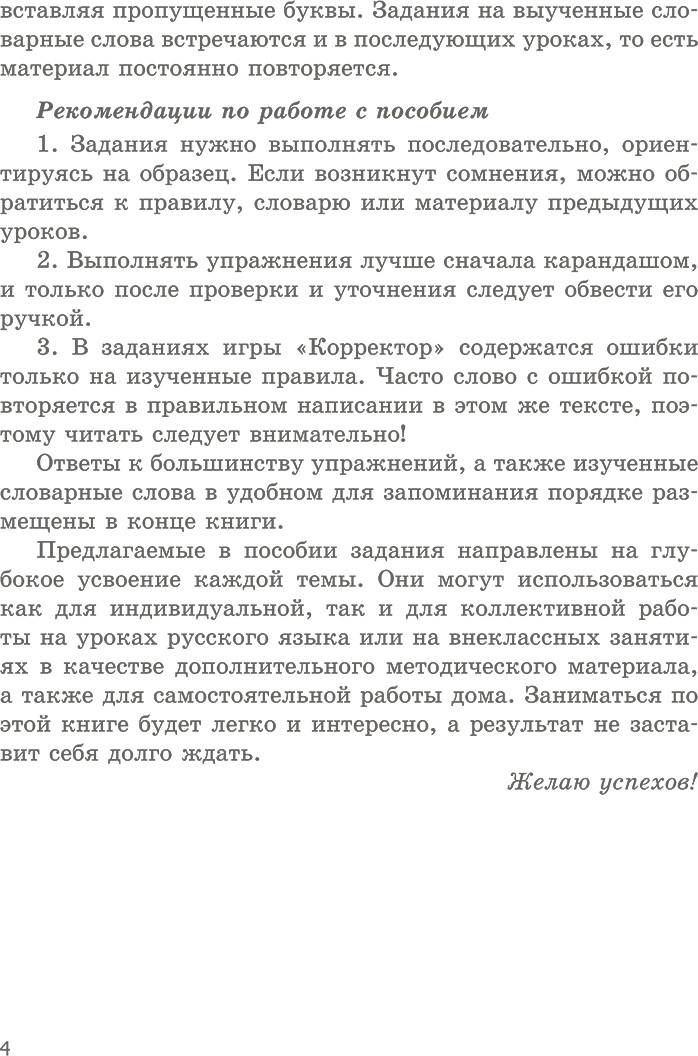 вставляя пропущенные буквы. Задания на выученные словарные слова встречаются и в последующих уроках, то есть материал постоянно повторяется.

Рекомендации по работе с пособием

1. Задания нужно выполнять последовательно, ориентируясь на образец. Если возникнут сомнения, можно обратиться к правилу, словарю или материалу предыдущих уроков.

2. Выполнять упражнения лучше сначала карандашом, и только после проверки и уточнения следует обвести его ручкой.

3. В заданиях игры «Корректор» содержатся ошибки только на изученные правила. Часто слово с ошибкой повторяется в правильном написании в этом же тексте, поэтому читать следует внимательно!

Ответы к большинству упражнений, а также изученные словарные слова в удобном для запоминания порядке размещены в конце книги.

Предлагаемые в пособии задания направлены на глубокое усвоение каждой темы. Они могут использоваться как для индивидуальной, так и для коллективной работы на уроках русского языка или на внеклассных занятиях в качестве дополнительного методического материала, а также для самостоятельной работы дома. Заниматься по этой книге будет легко и интересно, а результат не заставит себя долго ждать.

Желаю успехов!

4